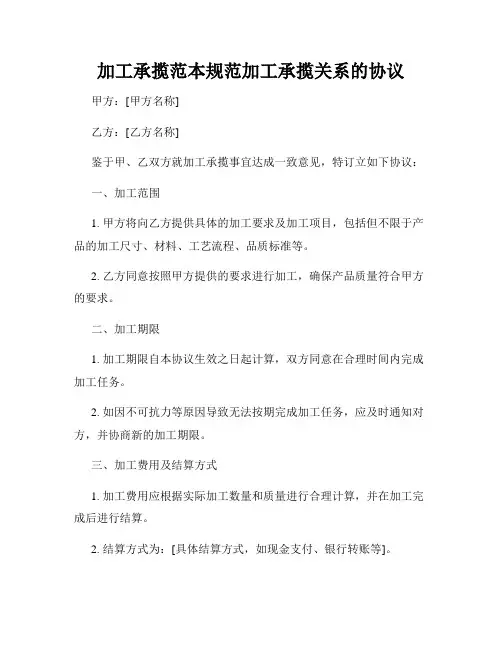 加工承揽范本规范加工承揽关系的协议

甲方：[甲方名称]

乙方：[乙方名称]

鉴于甲、乙双方就加工承揽事宜达成一致意见，特订立如下协议：

一、加工范围

1. 甲方将向乙方提供具体的加工要求及加工项目，包括但不限于产品的加工尺寸、材料、工艺流程、品质标准等。

2. 乙方同意按照甲方提供的要求进行加工，确保产品质量符合甲方的要求。

二、加工期限

1. 加工期限自本协议生效之日起计算，双方同意在合理时间内完成加工任务。

2. 如因不可抗力等原因导致无法按期完成加工任务，应及时通知对方，并协商新的加工期限。

三、加工费用及结算方式

1. 加工费用应根据实际加工数量和质量进行合理计算，并在加工完成后进行结算。

2. 结算方式为：[具体结算方式，如现金支付、银行转账等]。